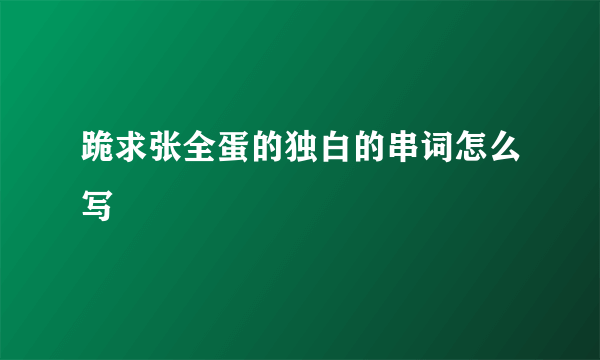 跪求张全蛋的独白的串词怎么写